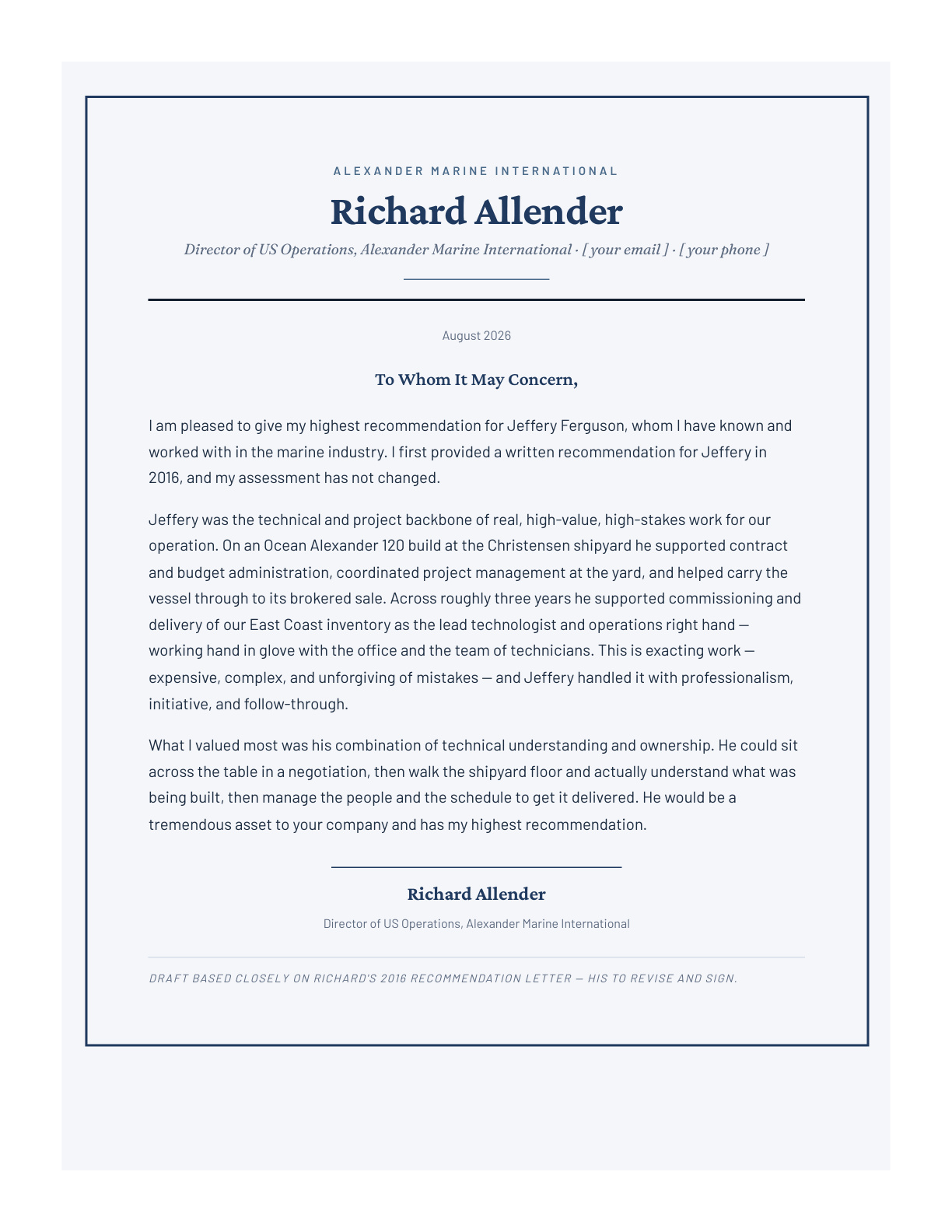 ALEXANDER MARINE INTERNATIONAL

Richard Allender

Director of US Operations, Alexander Marine International · [ your email ] · [ your phone ]

August 2026

To Whom It May Concern,

I am pleased to give my highest recommendation for Jeffery Ferguson, whom I have known and worked with in the marine industry. I first provided a written recommendation for Jeffery in 2016, and my assessment has not changed.

Jeffery was the technical and project backbone of real, high-value, high-stakes work for our operation. On an Ocean Alexander 120 build at the Christensen shipyard he supported contract and budget administration, coordinated project management at the yard, and helped carry the vessel through to its brokered sale. Across roughly three years he supported commissioning and delivery of our East Coast inventory as the lead technologist and operations right hand — working hand in glove with the office and the team of technicians. This is exacting work — expensive, complex, and unforgiving of mistakes — and Jeffery handled it with professionalism, initiative, and follow-through.

What I valued most was his combination of technical understanding and ownership. He could sit across the table in a negotiation, then walk the shipyard floor and actually understand what was being built, then manage the people and the schedule to get it delivered. He would be a tremendous asset to your company and has my highest recommendation.

Richard Allender

Director of US Operations, Alexander Marine International

DRAFT BASED CLOSELY ON RICHARD'S 2016 RECOMMENDATION LETTER — HIS TO REVISE AND SIGN.